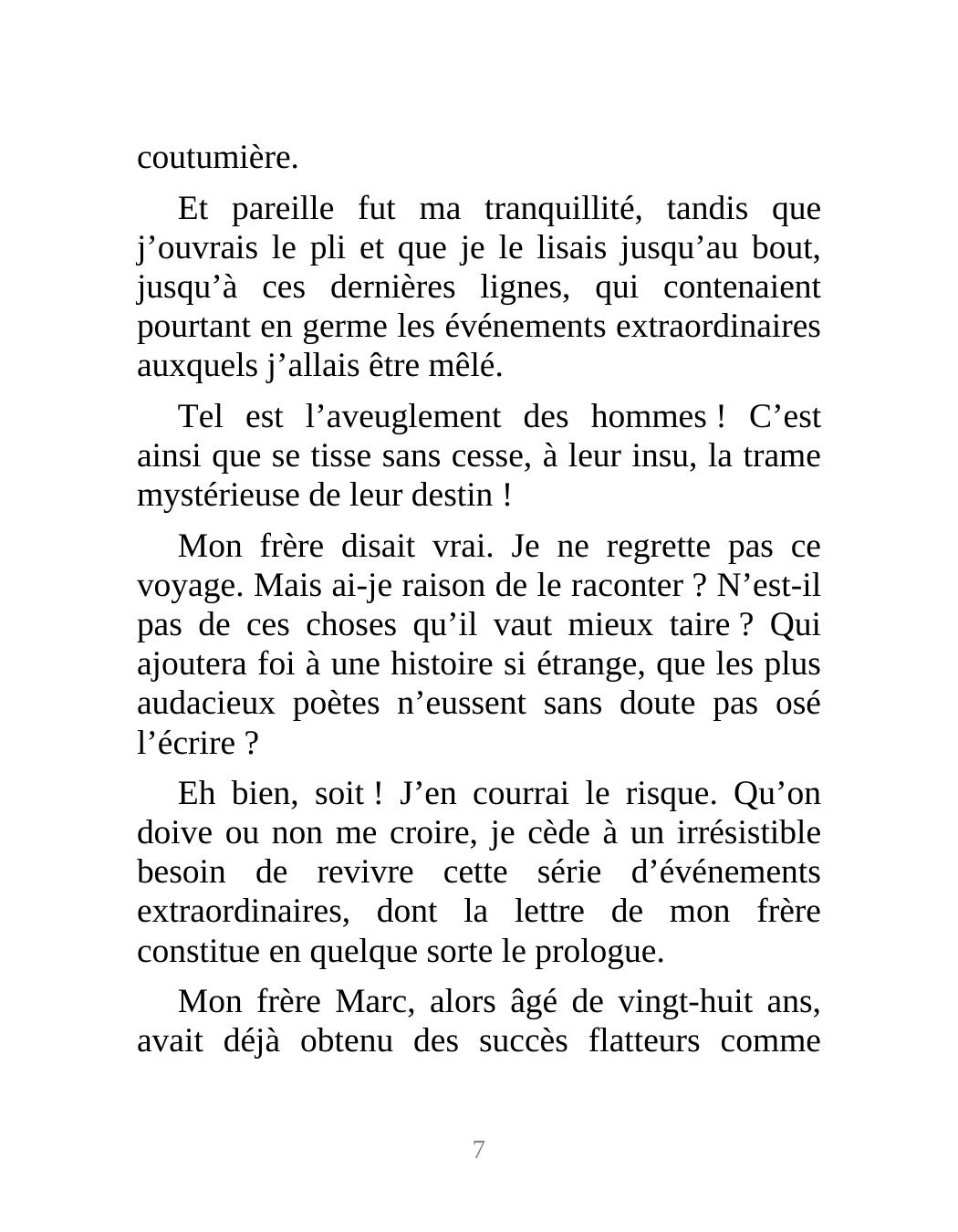 coutumière.

Et pareille fut ma tranquillité, tandis que j’ouvrais le pli et que je le lisais jusqu’au bout, jusqu’à ces dernières lignes, qui contenaient pourtant en germe les événements extraordinaires auxquels j’allais être mêlé.

Tel est l’aveuglement des hommes ! C’est ainsi que se tisse sans cesse, à leur insu, la trame mystérieuse de leur destin !

Mon frère disait vrai. Je ne regrette pas ce voyage. Mais ai-je raison de le raconter ? N’est-il pas de ces choses qu’il vaut mieux taire ? Qui ajoutera foi à une histoire si étrange, que les plus audacieux poètes n’eussent sans doute pas osé l’écrire ?

Eh bien, soit ! J’en courrai le risque. Qu’on doive ou non me croire, je cède à un irrésistible besoin de revivre cette série d’événements extraordinaires, dont la lettre de mon frère constitue en quelque sorte le prologue.

Mon frère Marc, alors âgé de vingt-huit ans, avait déjà obtenu des succès flatteurs comme

7